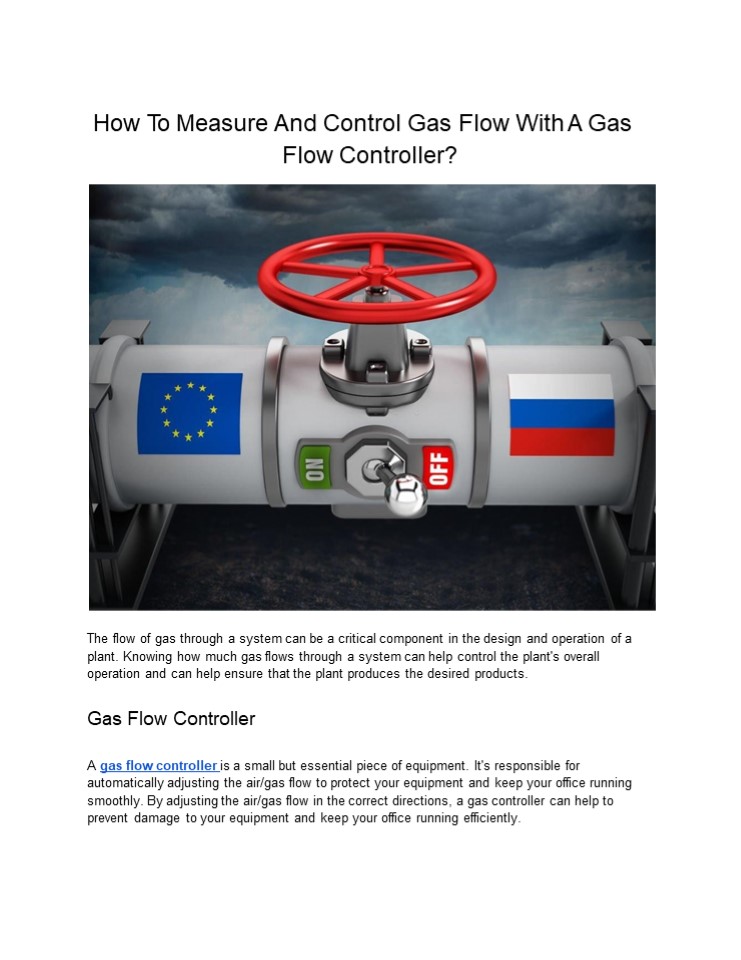 How To Measure And Control Gas Flow With A Gas Flow Controller?

ON

OFF

The flow of gas through a system can be a critical component in the design and operation of a plant. Knowing how much gas flows through a system can help control the plant's overall operation and can help ensure that the plant produces the desired products.

Gas Flow Controller

A gas flow controller is a small but essential piece of equipment. It's responsible for automatically adjusting the air/gas flow to protect your equipment and keep your office running smoothly. By adjusting the air/gas flow in the correct directions, a gas controller can help to prevent damage to your equipment and keep your office running efficiently.